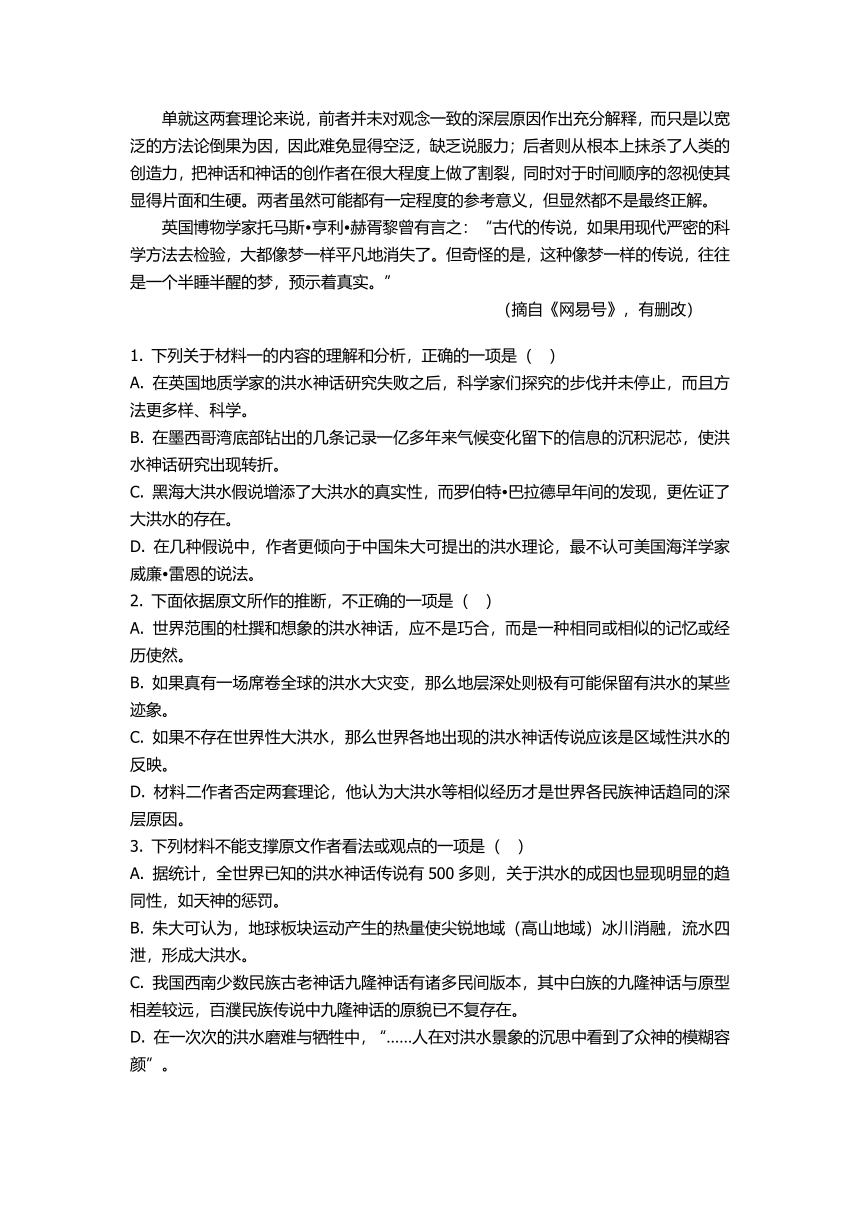 单就这两套理论来说，前者并未对观念一致的深层原因作出充分解释，而只是以宽泛的方法论倒果为因，因此难免显得空泛，缺乏说服力；后者则从根本上抹杀了人类的创造力，把神话和神话的创作者在很大程度上做了割裂，同时对于时间顺序的忽视使其显得片面和生硬。两者虽然可能都有一定程度的参考意义，但显然都不是最终正解。

英国博物学家托马斯•亨利•赫胥黎曾有言之：“古代的传说，如果用现代严密的科学方法去检验，大都像梦一样平凡地消失了。但奇怪的是，这种像梦一样的传说，往往是一个半睡半醒的梦，预示着真实。”

（摘自《网易号》，有删改）

1. 下列关于材料一的内容的理解和分析，正确的一项是（    ）
A. 在英国地质学家的洪水神话研究失败之后，科学家们探究的步伐并未停止，而且方法更多样、科学。
B. 在墨西哥湾底部钻出的几条记录一亿多年来气候变化留下的信息的沉积泥芯，使洪水神话研究出现转折。
C. 黑海大洪水假说增添了大洪水的真实性，而罗伯特•巴拉德早年间的发现，更佐证了大洪水的存在。
D. 在几种假说中，作者更倾向于中国朱大可提出的洪水理论，最不认可美国海洋学家威廉•雷恩的说法。
2. 下面依据原文所作的推断，不正确的一项是（    ）
A. 世界范围的杜撰和想象的洪水神话，应不是巧合，而是一种相同或相似的记忆或经历使然。
B. 如果真有一场席卷全球的洪水大灾变，那么地层深处则极有可能保留有洪水的某些迹象。
C. 如果不存在世界性大洪水，那么世界各地出现的洪水神话传说应该是区域性洪水的反映。
D. 材料二作者否定两套理论，他认为大洪水等相似经历才是世界各民族神话趋同的深层原因。
3. 下列材料不能支撑原文作者看法或观点的一项是（    ）
A. 据统计，全世界已知的洪水神话传说有 500 多则，关于洪水的成因也显现明显的趋同性，如天神的惩罚。
B. 朱大可认为，地球板块运动产生的热量使尖锐地域（高山地域）冰川消融，流水四泄，形成大洪水。
C. 我国西南少数民族古老神话九隆神话有诸多民间版本，其中白族的九隆神话与原型相差较远，百濮民族传说中九隆神话的原貌已不复存在。
D. 在一次次的洪水磨难与牺牲中，“……人在对洪水景象的沉思中看到了众神的模糊容颜”。